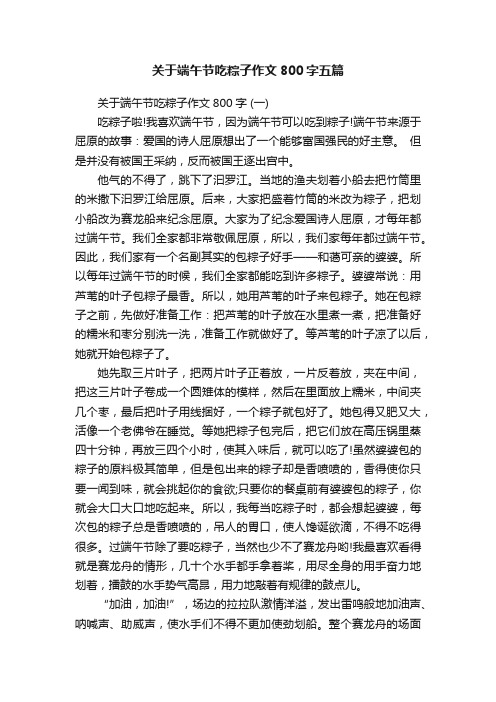 关于端午节吃粽子作文 800 字五篇

关于端午节吃粽子作文 800 字 (一)

吃粽子啦!我喜欢端午节，因为端午节可以吃到粽子!端午节来源于屈原的故事：爱国的诗人屈原想出了一个能够富国强民的好主意。 但是并没有被国王采纳，反而被国王逐出宫中。

他气的不得了，跳下了汨罗江。当地的渔夫划着小船去把竹筒里的米撒下汨罗江给屈原。后来，大家把盛着竹筒的米改为粽子，把划小船改为赛龙船来纪念屈原。大家为了纪念爱国诗人屈原，才每年都过端午节。我们全家都非常敬佩屈原，所以，我们家每年都过端午节。因此，我们家有一个名副其实的包粽子好手——和蔼可亲的婆婆。所以每年过端午节的时候，我们全家都能吃到许多粽子。婆婆常说：用芦苇的叶子包粽子最香。所以，她用芦苇的叶子来包粽子。她在包粽子之前，先做好准备工作：把芦苇的叶子放在水里煮一煮，把准备好的糯米和枣分别洗一洗，准备工作就做好了。等芦苇的叶子凉了以后，她就开始包粽子了。

她先取三片叶子，把两片叶子正着放，一片反着放，夹在中间，把这三片叶子卷成一个圆锥体的模样，然后在里面放上糯米，中间夹几个枣，最后把叶子用线捆好，一个粽子就包好了。她包得又肥又大，活像一个老佛爷在睡觉。等她把粽子包完后，把它们放在高压锅里蒸四十分钟，再放三四个小时，使其入味后，就可以吃了!虽然婆婆包的粽子的原料极其简单，但是包出来的粽子却是香喷喷的，香得使你只要一闻到味，就会挑起你的食欲;只要你的餐桌前有婆婆包的粽子，你就会大口大口地吃起来。所以，我每当吃粽子时，都会想起婆婆，每次包的粽子总是香喷喷的，吊人的胃口，使人馋涎欲滴，不得不吃得很多。过端午节除了要吃粽子，当然也少不了赛龙舟哟!我最喜欢看得就是赛龙舟的情形，几十个水手都手拿着桨，用尽全身的用手奋力地划着，擂鼓的水手势气高昂，用力地敲着有规律的鼓点儿。

“加油，加油!”，场边的拉拉队激情洋溢，发出雷鸣般地加油声、呐喊声、助威声，使水手们不得不更加使劲划船。整个赛龙舟的场面